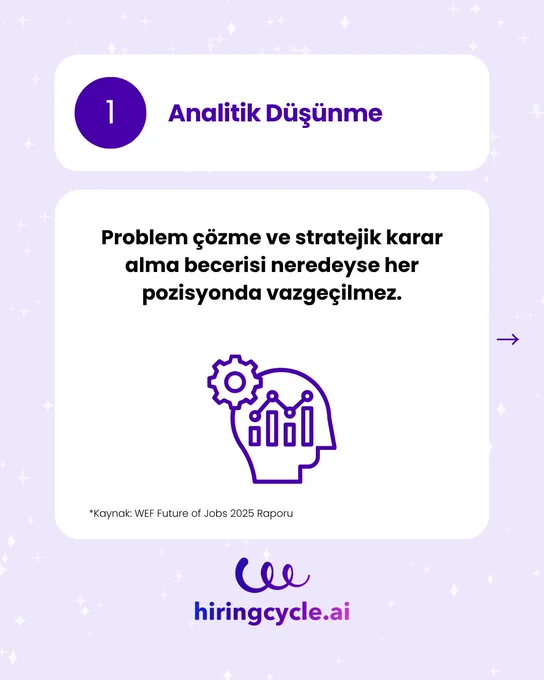 1

Analitik Düşünme

Problem çözme ve stratejik karar alma becerisi neredeyse her pozisyonda vazgeçilmez.

→

*Kaynak: WEF Future of Jobs 2025 Raporu

hiringcycle.ai